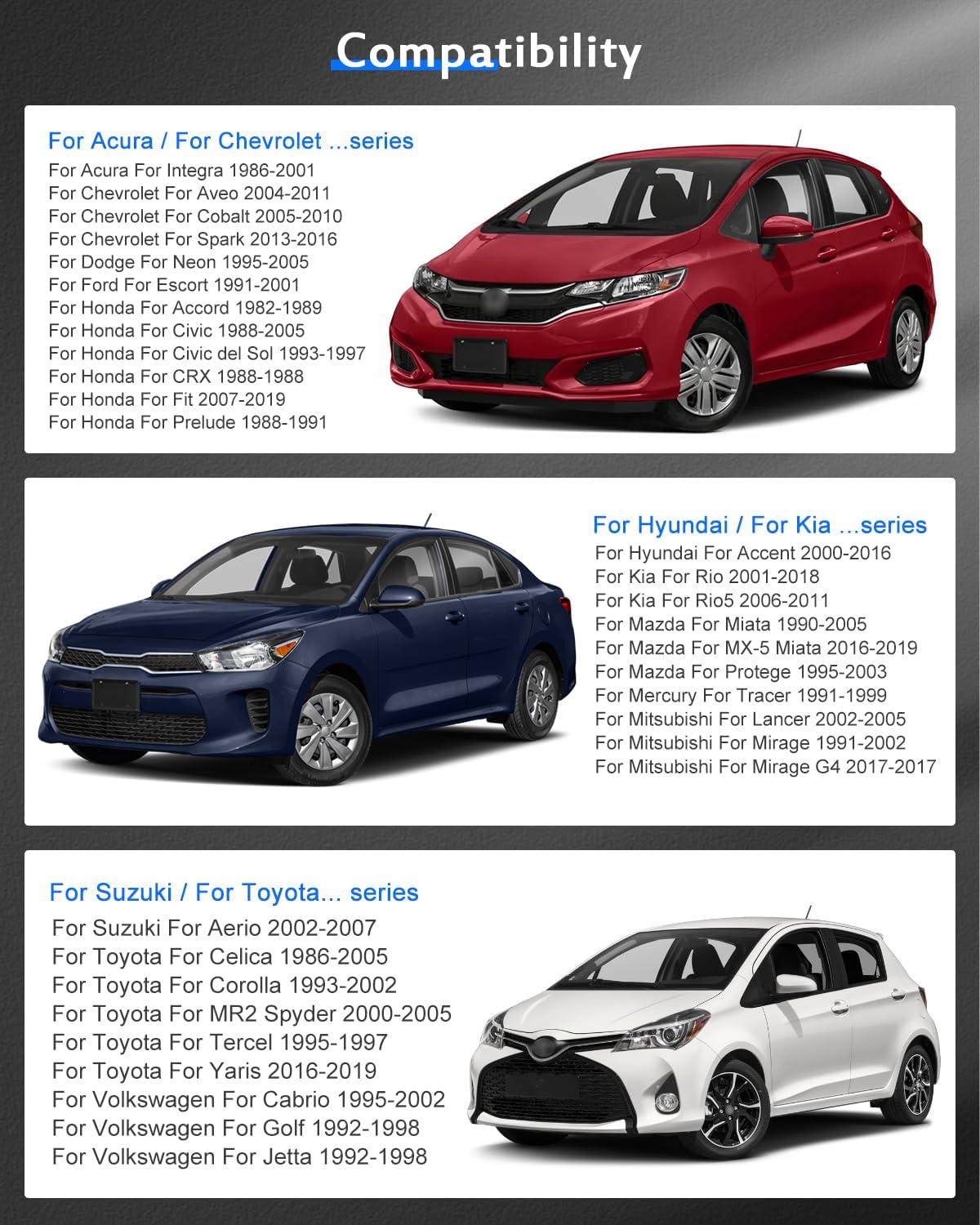 Compatibility

For Acura / For Chevrolet ...series
For Acura For Integra 1986-2001
For Chevrolet For Aveo 2004-2011
For Chevrolet For Cobalt 2005-2010
For Chevrolet For Spark 2013-2016
For Dodge For Neon 1995-2005
For Ford For Escort 1991-2001
For Honda For Accord 1982-1989
For Honda For Civic 1988-2005
For Honda For Civic del Sol 1993-1997
For Honda For CRX 1988-1988
For Honda For Fit 2007-2019
For Honda For Prelude 1988-1991

For Hyundai / For Kia ...series
For Hyundai For Accent 2000-2016
For Kia For Rio 2001-2018
For Kia For Rio5 2006-2011
For Mazda For Miata 1990-2005
For Mazda For MX-5 Miata 2016-2019
For Mazda For Protege 1995-2003
For Mercury For Tracer 1991-1999
For Mitsubishi For Lancer 2002-2005
For Mitsubishi For Mirage 1991-2002
For Mitsubishi For Mirage G4 2017-2017

For Suzuki / For Toyota... series
For Suzuki For Aerio 2002-2007
For Toyota For Celica 1986-2005
For Toyota For Corolla 1993-2002
For Toyota For MR2 Spyder 2000-2005
For Toyota For Tercel 1995-1997
For Toyota For Yaris 2016-2019
For Volkswagen For Cabrio 1995-2002
For Volkswagen For Golf 1992-1998
For Volkswagen For Jetta 1992-1998